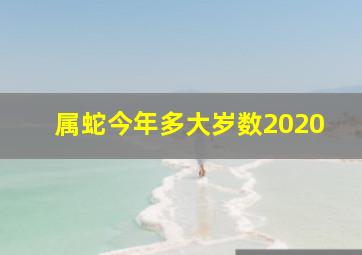 属蛇今年多大岁数2020